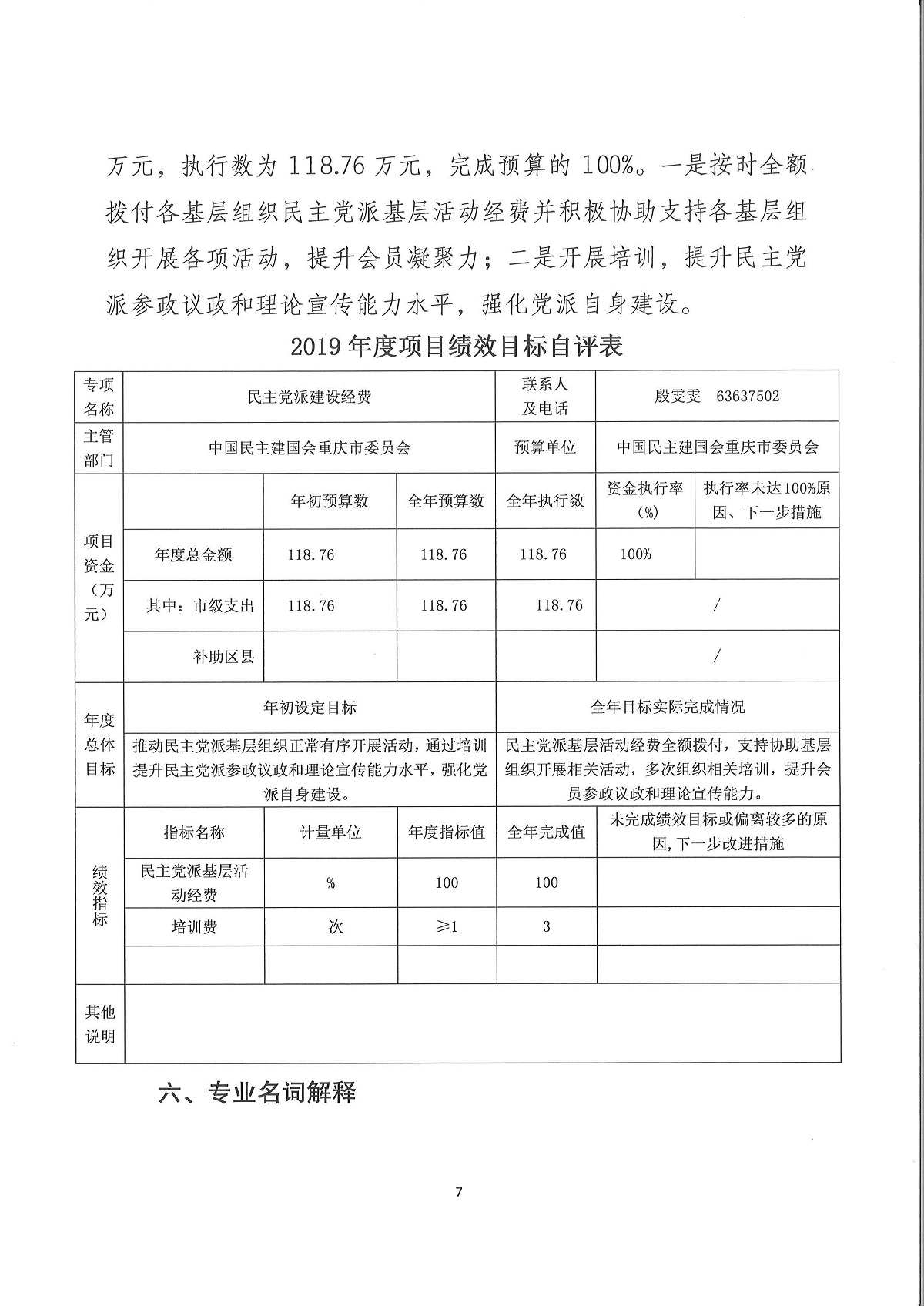 万元，执行数为 118.76 万元，完成预算的 100%。一是按时全额拨付各基层组织民主党派基层活动经费并积极协助支持各基层组织开展各项活动，提升会员凝聚力；二是开展培训，提升民主党派参政议政和理论宣传能力水平，强化党派自身建设。

2019 年度项目绩效目标自评表

| 专项名称 | 民主党派建设经费 | | | 联系人及电话 | 殷雯雯 63637502 | |
|---|---|---|---|---|---|---|
| 主管部门 | 中国民主建国会重庆市委员会 | | | 预算单位 | 中国民主建国会重庆市委员会 | |
| 项目资金（万元） | | 年初预算数 | 全年预算数 | 全年执行数 | 资金执行率（%） | 执行率未达100%原因、下一步措施 |
| | 年度总金额 | 118.76 | 118.76 | 118.76 | 100% | |
| | 其中：市级支出 | 118.76 | 118.76 | 118.76 | / | |
| | 补助区县 | | | | / | |
| 年度总体目标 | 年初设定目标 | | | 全年目标实际完成情况 | | |
| | 推动民主党派基层组织正常有序开展活动，通过培训提升民主党派参政议政和理论宣传能力水平，强化党派自身建设。 | | | 民主党派基层活动经费全额拨付，支持协助基层组织开展相关活动，多次组织相关培训，提升会员参政议政和理论宣传能力。 | | |
| 绩效指标 | 指标名称 | 计量单位 | 年度指标值 | 全年完成值 | 未完成绩效目标或偏离较多的原因，下一步改进措施 | |
| | 民主党派基层活动经费 | % | 100 | 100 | | |
| | 培训费 | 次 | ≥1 | 3 | | |
| | | | | | | |
| 其他说明 | | | | | | |

六、专业名词解释

7